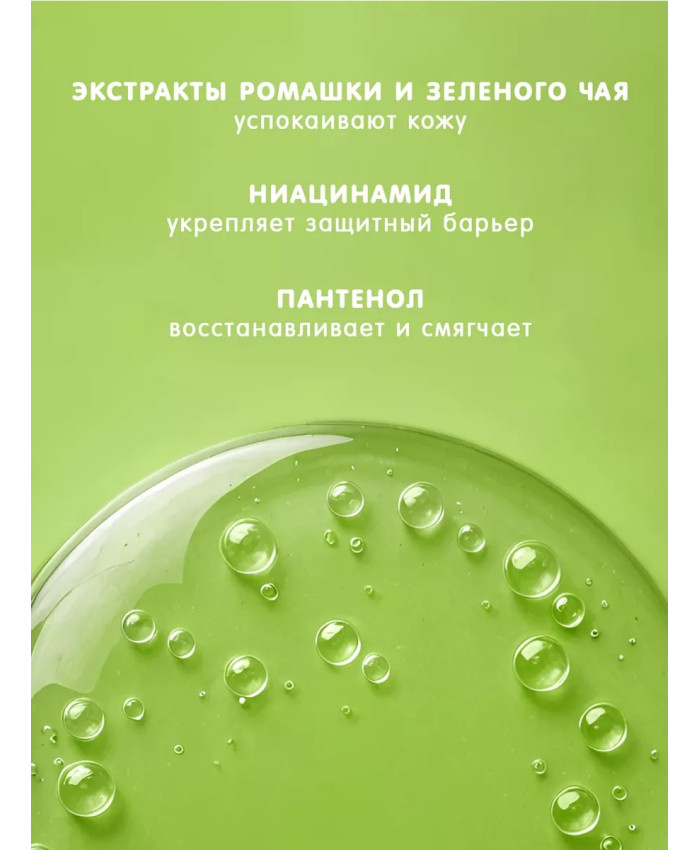 ЭКСТРАКТЫ РОМАШКИ И ЗЕЛЕНОГО ЧАЯ
успокаивают кожу

НИАЦИНАМИД
укрепляет защитный барьер

ПАНТЕНОЛ
восстанавливает и смягчает